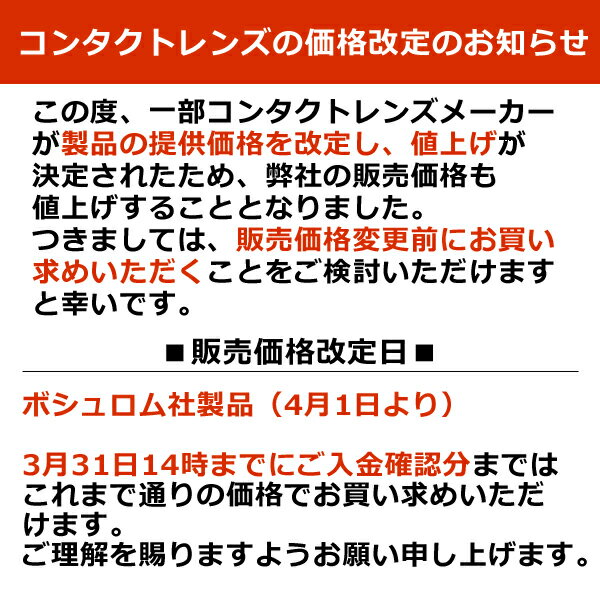 コンタクトレンズの価格改定のお知らせ

この度、一部コンタクトレンズメーカーが製品の提供価格を改定し、値上げが決定されたため、弊社の販売価格も値上げすることとなりました。
つきましては、販売価格変更前にお買い求めいただくことをご検討いただけますと幸いです。

■販売価格改定日■

ボシュロム社製品（4月1日より）

3月31日14時までにご入金確認分まではこれまで通りの価格でお買い求めいただけます。
ご理解を賜りますようお願い申し上げます。